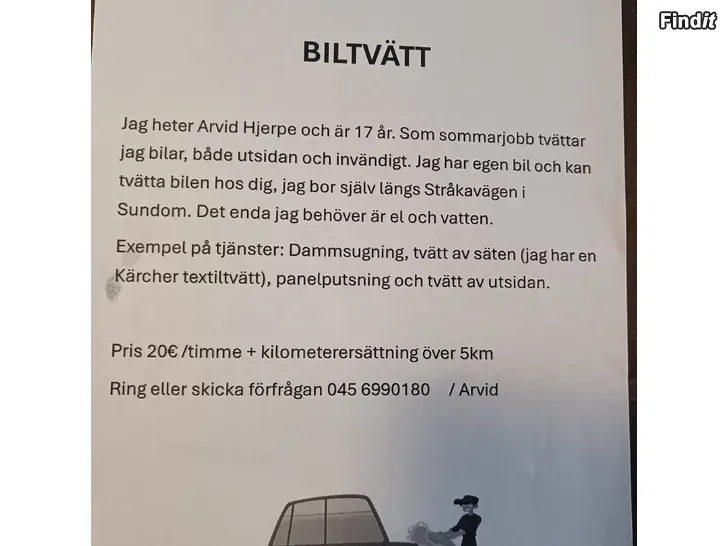 Findit

BILTVÄTT

Jag heter Arvid Hjerpe och är 17 år. Som sommarjobb tvättar jag bilar, både utsidan och invändigt. Jag har egen bil och kan tvätta bilen hos dig, jag bor själv längs Stråkavägen i Sundom. Det enda jag behöver är el och vatten.

Exempel på tjänster: Dammsugning, tvätt av säten (jag har en Kärcher textiltvätt), panelputsning och tvätt av utsidan.

Pris 20€ /timme + kilometerersättning över 5km

Ring eller skicka förfrågan 045 6990180 / Arvid